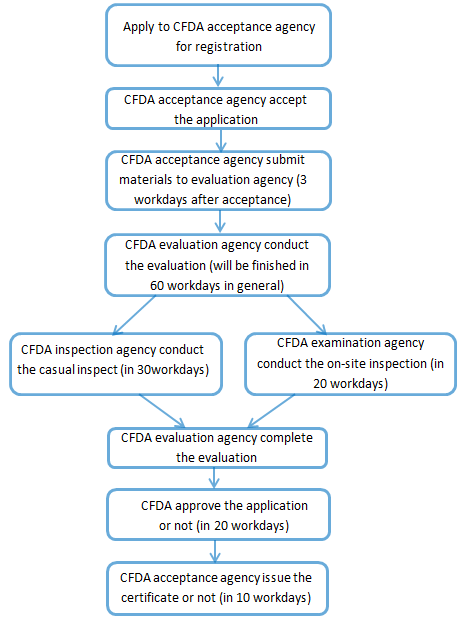 Apply to CFDA acceptance agency for registration

CFDA acceptance agency accept the application

CFDA acceptance agency submit materials to evaluation agency (3 workdays after acceptance)

CFDA evaluation agency conduct the evaluation (will be finished in 60 workdays in general)

CFDA inspection agency conduct the casual inspect (in 30workdays)

CFDA examination agency conduct the on-site inspection (in 20 workdays)

CFDA evaluation agency complete the evaluation

CFDA approve the application or not (in 20 workdays)

CFDA acceptance agency issue the certificate or not (in 10 workdays)